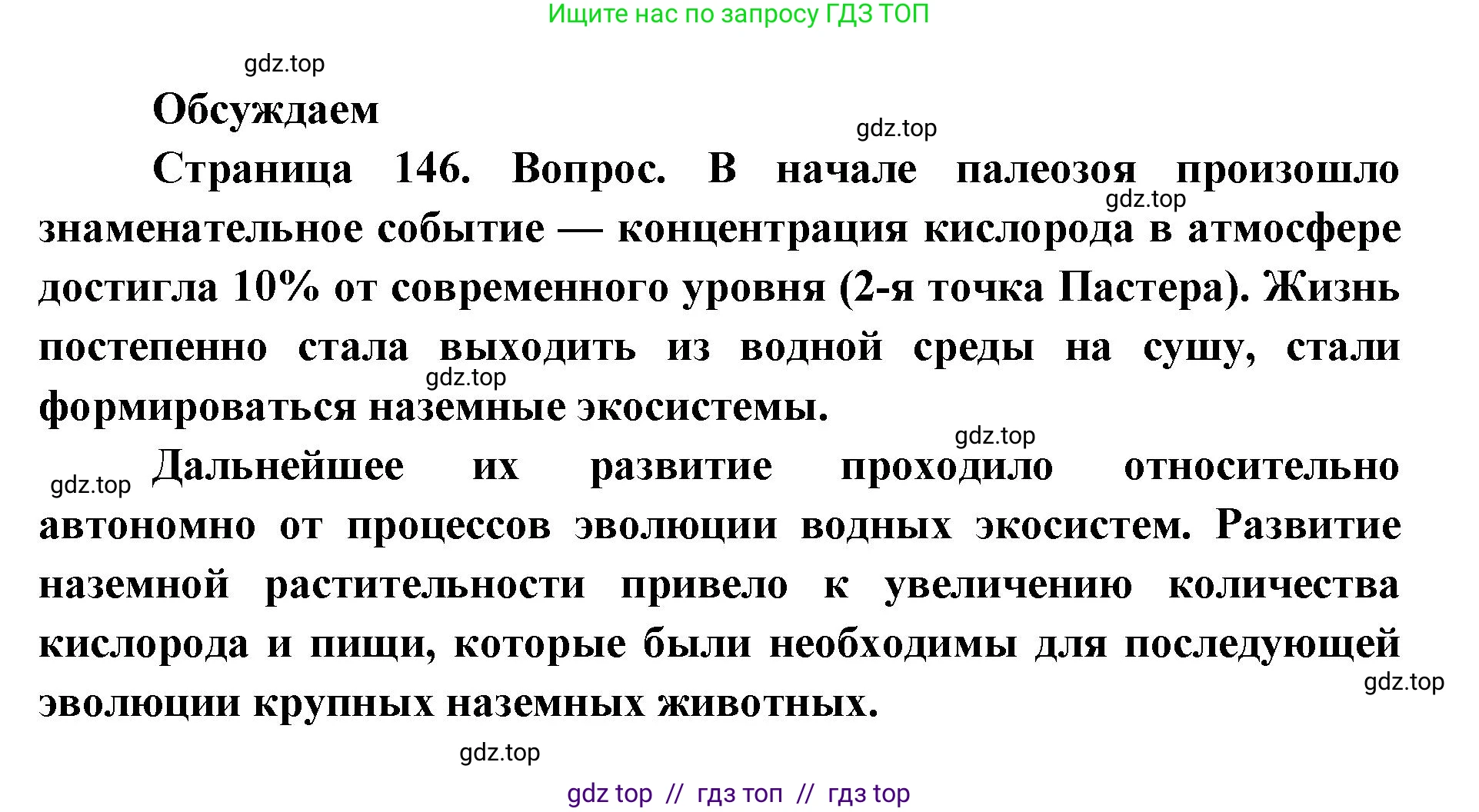 Ищите нас по запросу ГДЗ ТОП

gdz.top

Обсуждаем

gdz.top

Страница 146. Вопрос. В начале палеозоя произошло знаменательное событие — концентрация кислорода в атмосфере достигла 10% от современного уровня (2-я точка Пастера). Жизнь постепенно стала выходить из водной среды на сушу, стали формироваться наземные экосистемы.

gdz.top

gdz.top

gdz.top

gdz.top

Дальнейшее их развитие проходило относительно автономно от процессов эволюции водных экосистем. Развитие наземной растительности привело к увеличению количества кислорода и пищи, которые были необходимы для последующей эволюции крупных наземных животных.

gdz.top

gdz.top

gdz top // гдз топ // гдз top